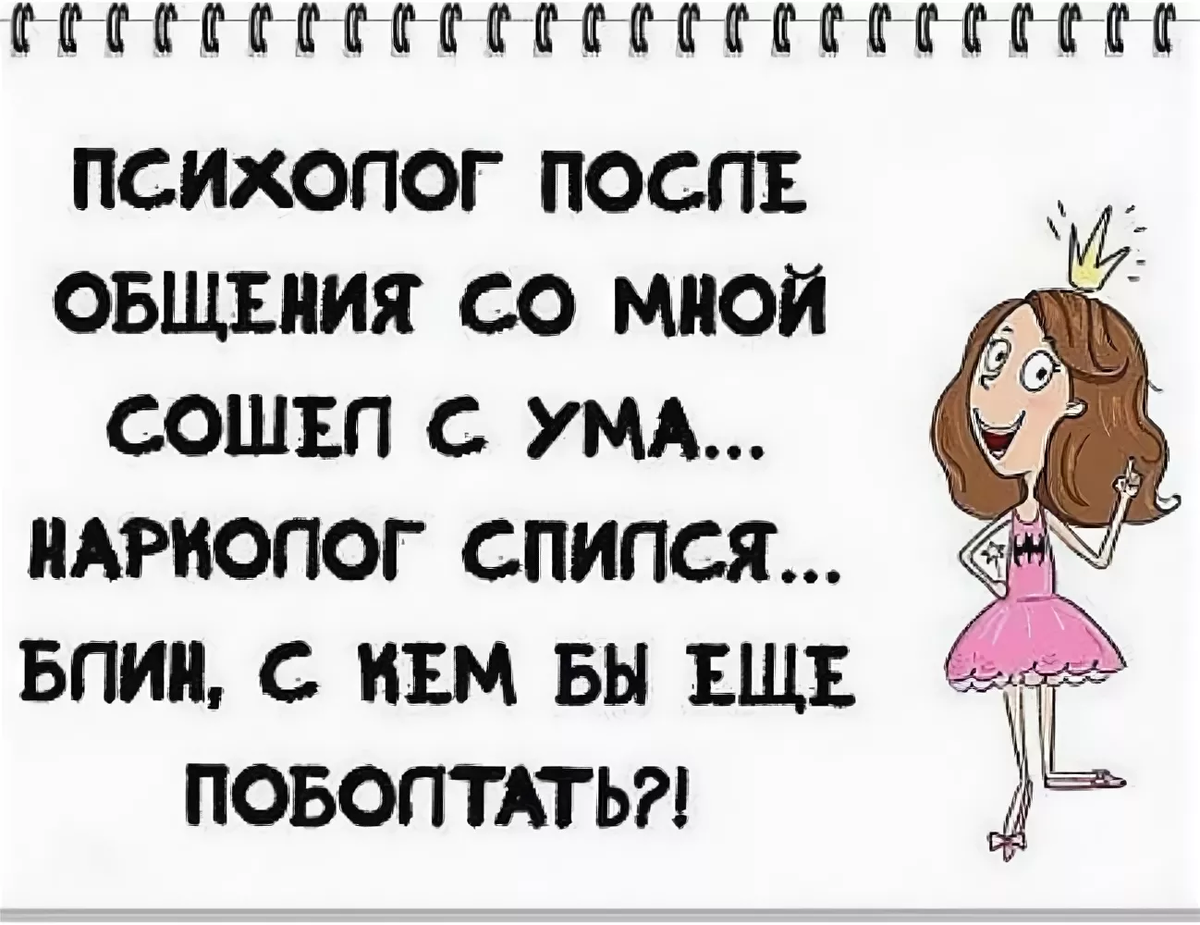 ПСИХОЛОГ ПОСЛЕ ОБЩЕНИЯ СО МНОЙ СОШЕЛ С УМА... НАРКОЛОГ СПИЛСЯ... БЛИН, С КЕМ БЫ ЕЩЕ ПОБОЛТАТЬ?!